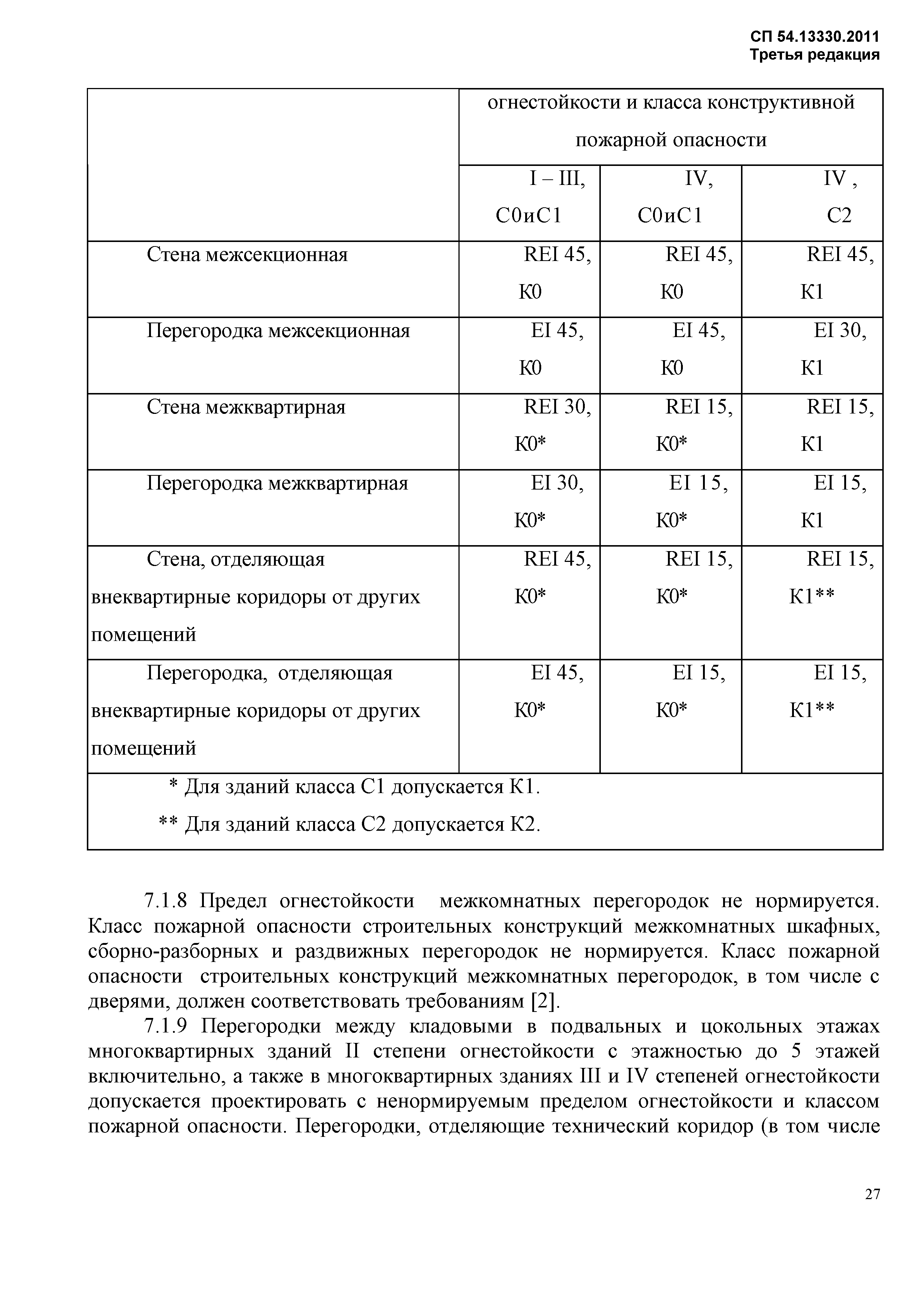 СП 54.13330.2011
Третья редакция

| | огнестойкости и класса конструктивной пожарной опасности | | |
|---|---|---|---|
| | I – III, С0иС1 | IV, С0иС1 | IV , С2 |
| Стена межсекционная | REI 45, К0 | REI 45, К0 | REI 45, К1 |
| Перегородка межсекционная | EI 45, К0 | EI 45, К0 | EI 30, К1 |
| Стена межквартирная | REI 30, К0* | REI 15, К0* | REI 15, К1 |
| Перегородка межквартирная | EI 30, К0* | EI 15, К0* | EI 15, К1 |
| Стена, отделяющая внеквартирные коридоры от других помещений | REI 45, К0* | REI 15, К0* | REI 15, К1** |
| Перегородка, отделяющая внеквартирные коридоры от других помещений | EI 45, К0* | EI 15, К0* | EI 15, К1** |
| * Для зданий класса С1 допускается К1. ** Для зданий класса С2 допускается К2. | | | |

7.1.8 Предел огнестойкости межкомнатных перегородок не нормируется. Класс пожарной опасности строительных конструкций межкомнатных шкафных, сборно-разборных и раздвижных перегородок не нормируется. Класс пожарной опасности строительных конструкций межкомнатных перегородок, в том числе с дверями, должен соответствовать требованиям [2].

7.1.9 Перегородки между кладовыми в подвальных и цокольных этажах многоквартирных зданий II степени огнестойкости с этажностью до 5 этажей включительно, а также в многоквартирных зданиях III и IV степеней огнестойкости допускается проектировать с ненормируемым пределом огнестойкости и классом пожарной опасности. Перегородки, отделяющие технический коридор (в том числе

27